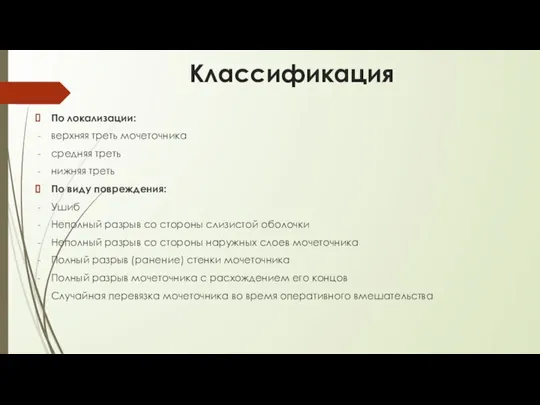 Классификация

По локализации:
- верхняя треть мочеточника
- средняя треть
- нижняя треть

По виду повреждения:
- Ушиб
- Неполный разрыв со стороны слизистой оболочки
- Неполный разрыв со стороны наружных слоев мочеточника
- Полный разрыв (ранение) стенки мочеточника
- Полный разрыв мочеточника с расхождением его концов
- Случайная перевязка мочеточника во время оперативного вмешательства